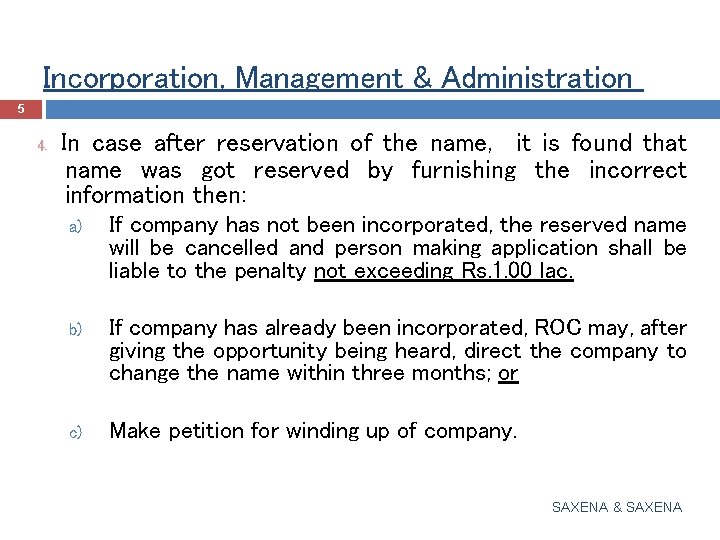 Incorporation, Management & Administration

5

4. In case after reservation of the name, it is found that name was got reserved by furnishing the incorrect information then:

a) If company has not been incorporated, the reserved name will be cancelled and person making application shall be liable to the penalty not exceeding Rs.1.00 lac.

b) If company has already been incorporated, ROC may, after giving the opportunity being heard, direct the company to change the name within three months; or

c) Make petition for winding up of company.

SAXENA & SAXENA